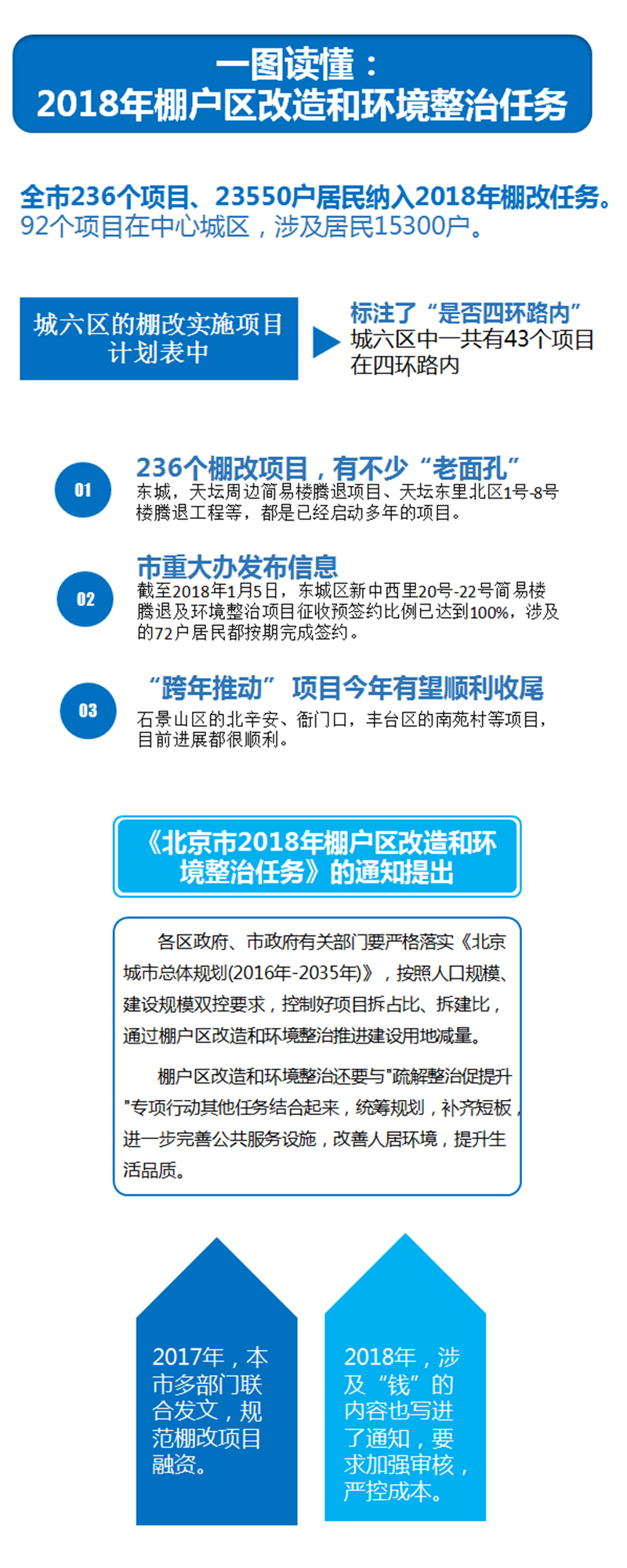 一图读懂：
2018年棚户区改造和环境整治任务

全市236个项目、23550户居民纳入2018年棚改任务。
92个项目在中心城区，涉及居民15300户。

城六区的棚改实施项目计划表中

标注了“是否四环路内”
城六区中一共有43个项目在四环路内

01
236个棚改项目，有不少“老面孔”
东城，天坛周边简易楼腾退项目、天坛东里北区1号-8号楼腾退工程等，都是已经启动多年的项目。

02
市重大办发布信息
截至2018年1月5日，东城区新中西里20号-22号简易楼腾退及环境整治项目征收预签约比例已达到100%，涉及的72户居民都按期完成签约。

03
“跨年推动”项目今年有望顺利收尾
石景山区的北辛安、衙门口，丰台区的南苑村等项目，目前进展都很顺利。

《北京市2018年棚户区改造和环境整治任务》的通知提出

各区政府、市政府有关部门要严格落实《北京城市总体规划(2016年-2035年)》，按照人口规模、建设规模双控要求，控制好项目拆占比、拆建比，通过棚户区改造和环境整治推进建设用地减量。

棚户区改造和环境整治还要与"疏解整治促提升"专项行动其他任务结合起来，统筹规划，补齐短板，进一步完善公共服务设施，改善人居环境，提升生活品质。

2017年，本市多部门联合发文，规范棚改项目融资。

2018年，涉及“钱”的内容也写进了通知，要求加强审核，严控成本。